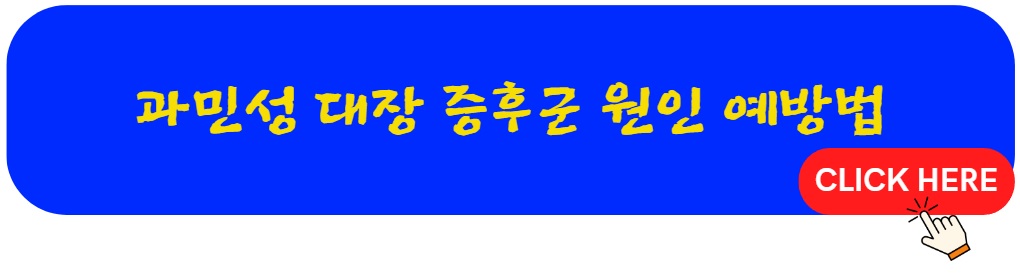 과민성 대장 증후군 원인 예방법

CLICK HERE